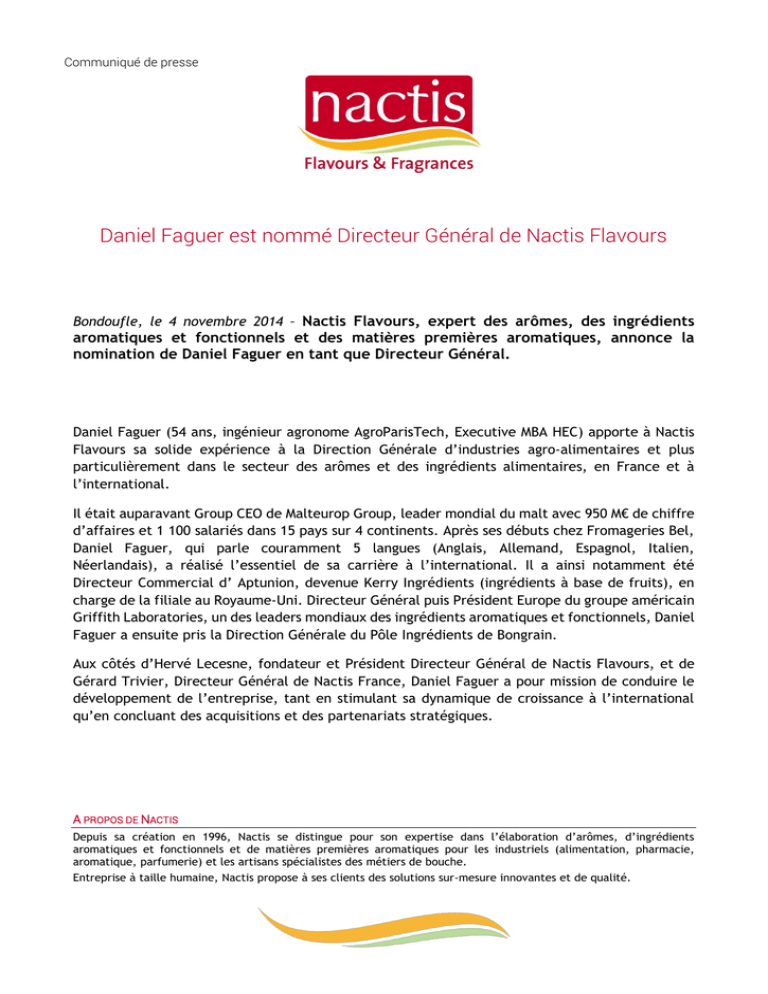 Communiqué de presse

nactis

Flavours & Fragrances

Daniel Faguer est nommé Directeur Général de Nactis Flavours

Bondoufle, le 4 novembre 2014 – Nactis Flavours, expert des arômes, des ingrédients aromatiques et fonctionnels et des matières premières aromatiques, annonce la nomination de Daniel Faguer en tant que Directeur Général.

Daniel Faguer (54 ans, ingénieur agronome AgroParisTech, Executive MBA HEC) apporte à Nactis Flavours sa solide expérience à la Direction Générale d'industries agro-alimentaires et plus particulièrement dans le secteur des arômes et des ingrédients alimentaires, en France et à l'international.

Il était auparavant Group CEO de Malteurop Group, leader mondial du malt avec 950 M€ de chiffre d'affaires et 1 100 salariés dans 15 pays sur 4 continents. Après ses débuts chez Fromageries Bel, Daniel Faguer, qui parle couramment 5 langues (Anglais, Allemand, Espagnol, Italien, Néerlandais), a réalisé l'essentiel de sa carrière à l'international. Il a ainsi notamment été Directeur Commercial d' Aptunion, devenue Kerry Ingrédients (ingrédients à base de fruits), en charge de la filiale au Royaume-Uni. Directeur Général puis Président Europe du groupe américain Griffith Laboratories, un des leaders mondiaux des ingrédients aromatiques et fonctionnels, Daniel Faguer a ensuite pris la Direction Générale du Pôle Ingrédients de Bongrain.

Aux côtés d'Hervé Lecesne, fondateur et Président Directeur Général de Nactis Flavours, et de Gérard Trivier, Directeur Général de Nactis France, Daniel Faguer a pour mission de conduire le développement de l'entreprise, tant en stimulant sa dynamique de croissance à l'international qu'en concluant des acquisitions et des partenariats stratégiques.

A PROPOS DE NACTIS

Depuis sa création en 1996, Nactis se distingue pour son expertise dans l'élaboration d'arômes, d'ingrédients aromatiques et fonctionnels et de matières premières aromatiques pour les industriels (alimentation, pharmacie, aromatique, parfumerie) et les artisans spécialistes des métiers de bouche.

Entreprise à taille humaine, Nactis propose à ses clients des solutions sur-mesure innovantes et de qualité.